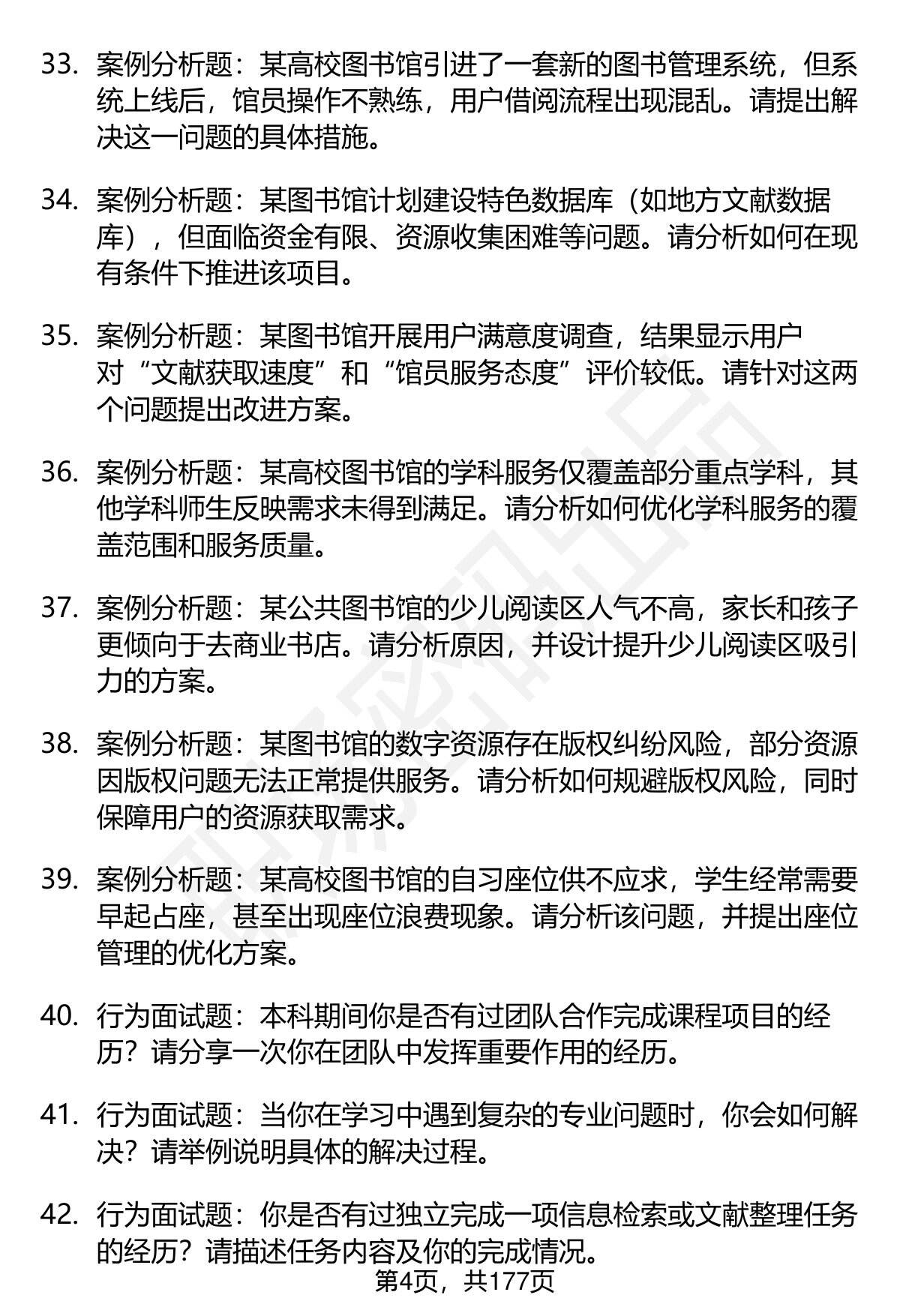 33. 案例分析题：某高校图书馆引进了一套新的图书管理系统，但系统上线后，馆员操作不熟练，用户借阅流程出现混乱。请提出解决这一问题的具体措施。

34. 案例分析题：某图书馆计划建设特色数据库（如地方文献数据库），但面临资金有限、资源收集困难等问题。请分析如何在现有条件下推进该项目。

35. 案例分析题：某图书馆开展用户满意度调查，结果显示用户对“文献获取速度”和“馆员服务态度”评价较低。请针对这两个问题提出改进方案。

36. 案例分析题：某高校图书馆的学科服务仅覆盖部分重点学科，其他学科师生反映需求未得到满足。请分析如何优化学科服务的覆盖范围和服务质量。

37. 案例分析题：某公共图书馆的少儿阅读区人气不高，家长和孩子更倾向于去商业书店。请分析原因，并设计提升少儿阅读区吸引力的方案。

38. 案例分析题：某图书馆的数字资源存在版权纠纷风险，部分资源因版权问题无法正常提供服务。请分析如何规避版权风险，同时保障用户的资源获取需求。

39. 案例分析题：某高校图书馆的自习座位供不应求，学生经常需要早起占座，甚至出现座位浪费现象。请分析该问题，并提出座位管理的优化方案。

40. 行为面试题：本科期间你是否有过团队合作完成课程项目的经历？请分享一次你在团队中发挥重要作用的经历。

41. 行为面试题：当你在学习中遇到复杂的专业问题时，你会如何解决？请举例说明具体的解决过程。

42. 行为面试题：你是否有过独立完成一项信息检索或文献整理任务的经历？请描述任务内容及你的完成情况。

第4页，共177页